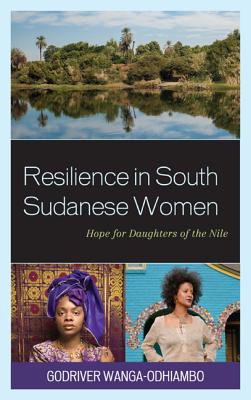 Resilience in South Sudanese Women

Hope for Daughters of the Nile

GODRIVER WANGA-ODHIAMBO